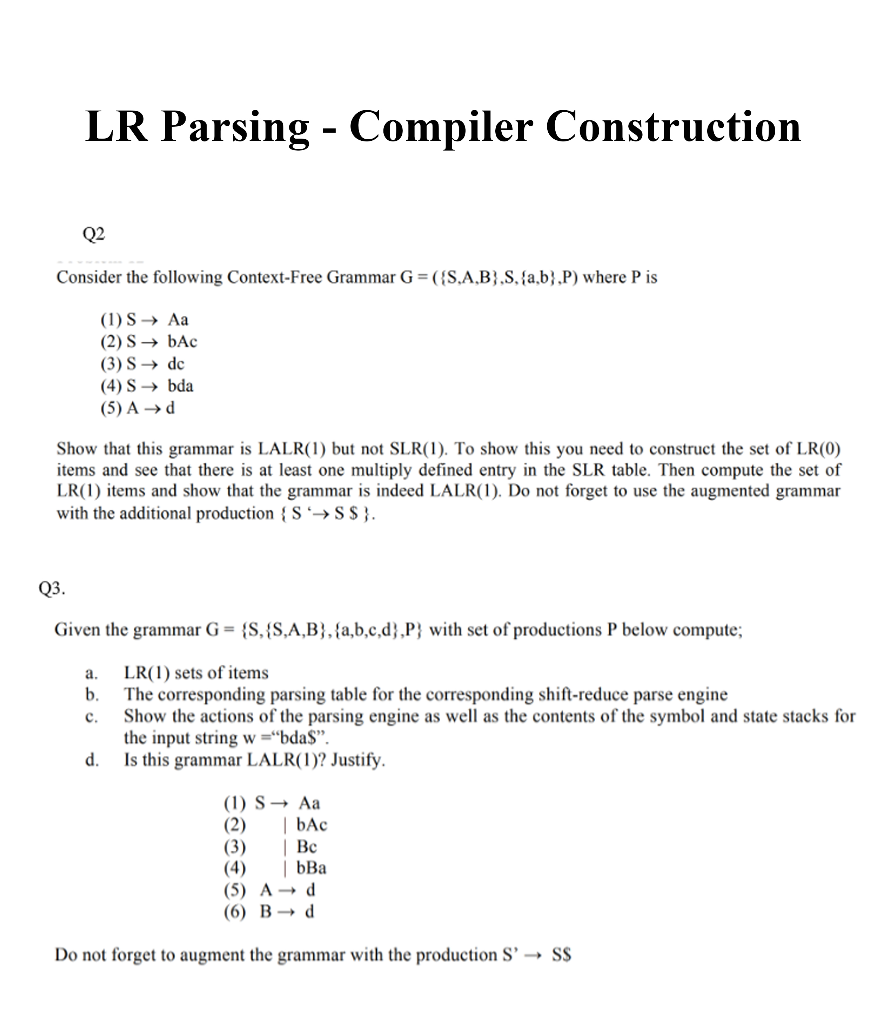 LR Parsing - Compiler Construction

Q2

Consider the following Context-Free Grammar G = ({S,A,B},S,{a,b},P) where P is

(1) S → Aa
(2) S → bAc
(3) S → dc
(4) S → bda
(5) A → d

Show that this grammar is LALR(1) but not SLR(1). To show this you need to construct the set of LR(0) items and see that there is at least one multiply defined entry in the SLR table. Then compute the set of LR(1) items and show that the grammar is indeed LALR(1). Do not forget to use the augmented grammar with the additional production { S '→ S $ }.

Q3.

Given the grammar G = {S,{S,A,B},{a,b,c,d},P} with set of productions P below compute;

a. LR(1) sets of items
b. The corresponding parsing table for the corresponding shift-reduce parse engine
c. Show the actions of the parsing engine as well as the contents of the symbol and state stacks for the input string w ="bda$".
d. Is this grammar LALR(1)? Justify.

(1) S → Aa
(2) | bAc
(3) | Bc
(4) | bBa
(5) A → d
(6) B → d

Do not forget to augment the grammar with the production S' → S$